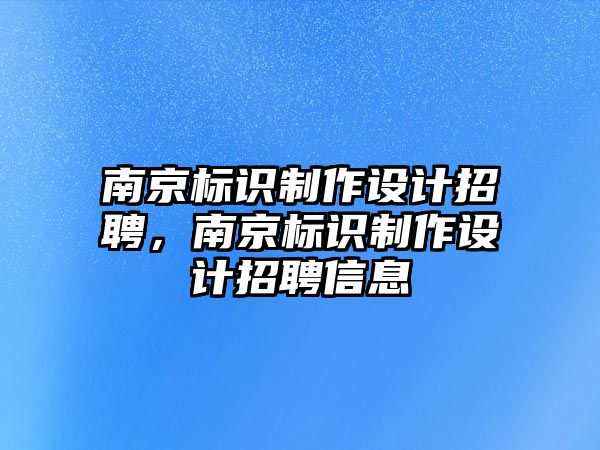 南京标识制作设计招聘，南京标识制作设计招聘信息